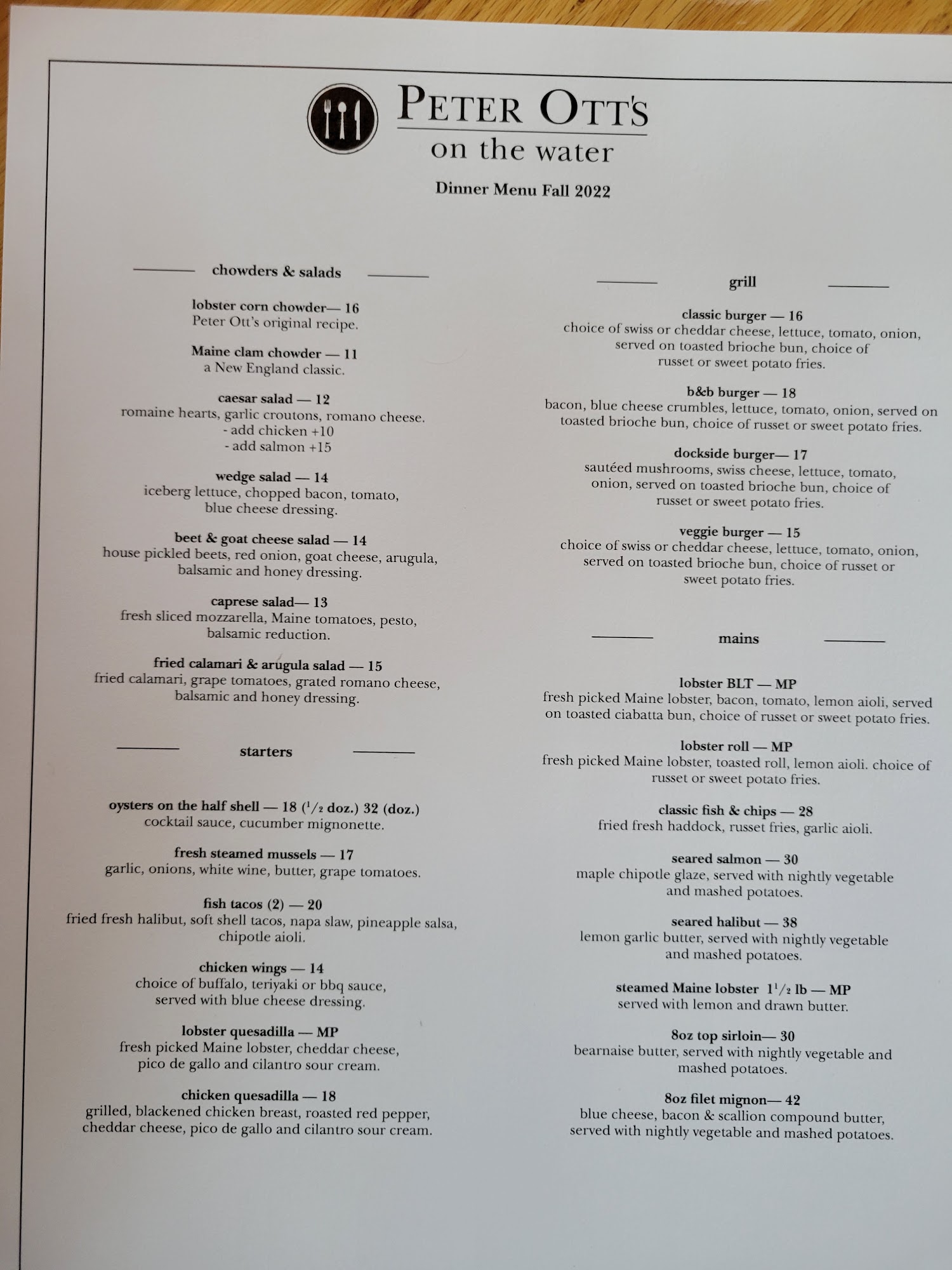 PETER OTT'S
on the water

Dinner Menu Fall 2022

chowders & salads

lobster corn chowder— 16
Peter Ott's original recipe.

Maine clam chowder — 11
a New England classic.

caesar salad — 12
romaine hearts, garlic croutons, romano cheese.
- add chicken +10
- add salmon +15

wedge salad — 14
iceberg lettuce, chopped bacon, tomato, blue cheese dressing.

beet & goat cheese salad — 14
house pickled beets, red onion, goat cheese, arugula, balsamic and honey dressing.

caprese salad— 13
fresh sliced mozzarella, Maine tomatoes, pesto, balsamic reduction.

fried calamari & arugula salad — 15
fried calamari, grape tomatoes, grated romano cheese, balsamic and honey dressing.

starters

oysters on the half shell — 18 ($^1/_2$ doz.) 32 (doz.)
cocktail sauce, cucumber mignonette.

fresh steamed mussels — 17
garlic, onions, white wine, butter, grape tomatoes.

fish tacos (2) — 20
fried fresh halibut, soft shell tacos, napa slaw, pineapple salsa, chipotle aioli.

chicken wings — 14
choice of buffalo, teriyaki or bbq sauce, served with blue cheese dressing.

lobster quesadilla — MP
fresh picked Maine lobster, cheddar cheese, pico de gallo and cilantro sour cream.

chicken quesadilla — 18
grilled, blackened chicken breast, roasted red pepper, cheddar cheese, pico de gallo and cilantro sour cream.

grill

classic burger — 16
choice of swiss or cheddar cheese, lettuce, tomato, onion, served on toasted brioche bun, choice of russet or sweet potato fries.

b&b burger — 18
bacon, blue cheese crumbles, lettuce, tomato, onion, served on toasted brioche bun, choice of russet or sweet potato fries.

dockside burger— 17
sautéed mushrooms, swiss cheese, lettuce, tomato, onion, served on toasted brioche bun, choice of russet or sweet potato fries.

veggie burger — 15
choice of swiss or cheddar cheese, lettuce, tomato, onion, served on toasted brioche bun, choice of russet or sweet potato fries.

mains

lobster BLT — MP
fresh picked Maine lobster, bacon, tomato, lemon aioli, served on toasted ciabatta bun, choice of russet or sweet potato fries.

lobster roll — MP
fresh picked Maine lobster, toasted roll, lemon aioli. choice of russet or sweet potato fries.

classic fish & chips — 28
fried fresh haddock, russet fries, garlic aioli.

seared salmon — 30
maple chipotle glaze, served with nightly vegetable and mashed potatoes.

seared halibut — 38
lemon garlic butter, served with nightly vegetable and mashed potatoes.

steamed Maine lobster $1^1/_2$ lb — MP
served with lemon and drawn butter.

8oz top sirloin— 30
bearnaise butter, served with nightly vegetable and mashed potatoes.

8oz filet mignon— 42
blue cheese, bacon & scallion compound butter, served with nightly vegetable and mashed potatoes.